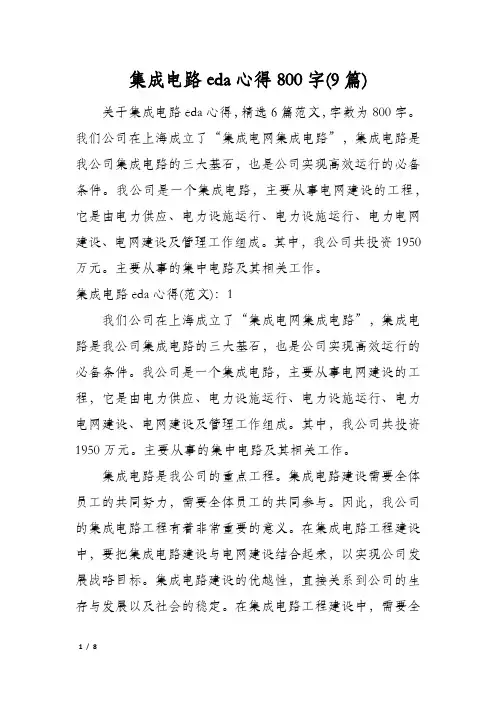 集成电路eda心得800字(9篇)

关于集成电路eda心得，精选6篇范文，字数为800字。我们公司在上海成立了“集成电网集成电路”，集成电路是我公司集成电路的三大基石，也是公司实现高效运行的必备条件。我公司是一个集成电路，主要从事电网建设的工程，它是由电力供应、电力设施运行、电力设施运行、电力电网建设、电网建设及管理工作组成。其中，我公司共投资1950万元。主要从事的集中电路及其相关工作。

集成电路eda心得(范文)：1

我们公司在上海成立了“集成电网集成电路”，集成电路是我公司集成电路的三大基石，也是公司实现高效运行的必备条件。我公司是一个集成电路，主要从事电网建设的工程，它是由电力供应、电力设施运行、电力设施运行、电力电网建设、电网建设及管理工作组成。其中，我公司共投资1950万元。主要从事的集中电路及其相关工作。

集成电路是我公司的重点工程。集成电路建设需要全体员工的共同努力，需要全体员工的共同参与。因此，我公司的集成电路工程有着非常重要的意义。在集成电路工程建设中，要把集成电路建设与电网建设结合起来，以实现公司发展战略目标。集成电路建设的优越性，直接关系到公司的生存与发展以及社会的稳定。在集成电路工程建设中，需要全

1 / 8